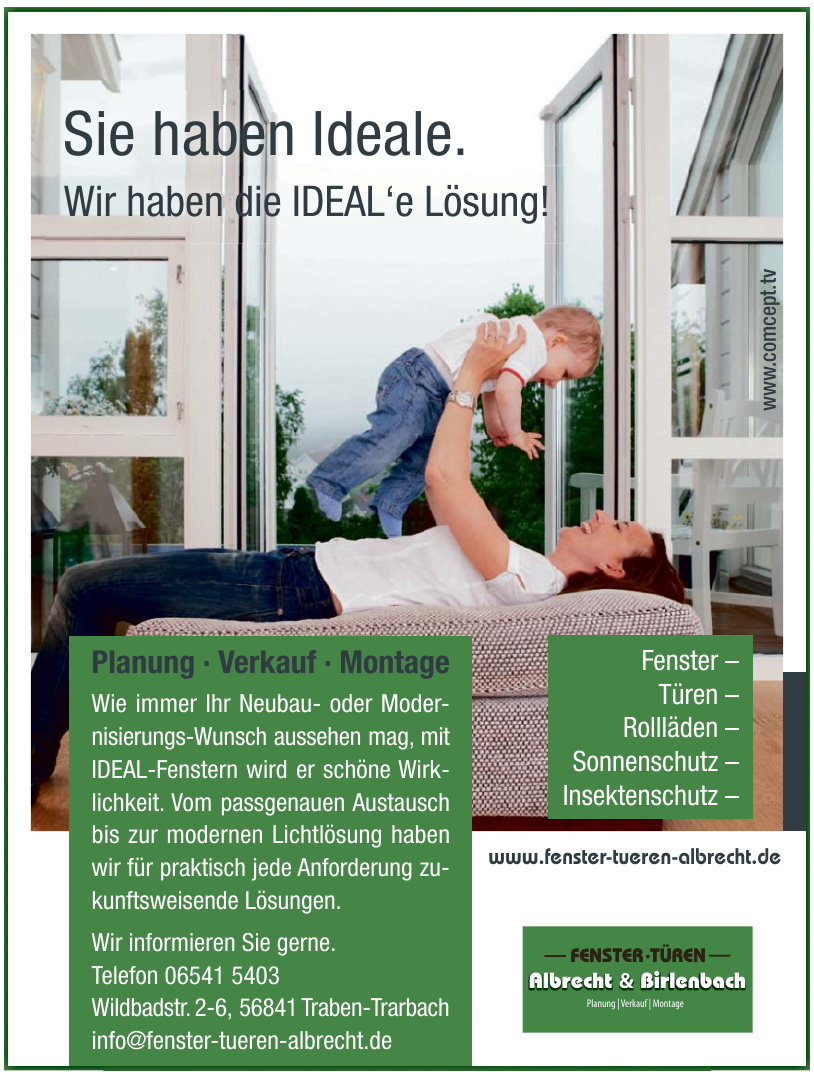 Sie haben Ideale.

Wir haben die IDEAL'e Lösung!

www.comcept.tv

Planung · Verkauf · Montage

Wie immer Ihr Neubau- oder Modernisierungs-Wunsch aussehen mag, mit IDEAL-Fenstern wird er schöne Wirklichkeit. Vom passgenauen Austausch bis zur modernen Lichtlösung haben wir für praktisch jede Anforderung zukunftsweisende Lösungen.

Wir informieren Sie gerne.
Telefon 06541 5403
Wildbadstr. 2-6, 56841 Traben-Trarbach
info@fenster-tueren-albrecht.de

Fenster –
Türen –
Rollläden –
Sonnenschutz –
Insektenschutz –

www.fenster-tueren-albrecht.de

— FENSTER·TÜREN —
Albrecht & Birlenbach
Planung | Verkauf | Montage